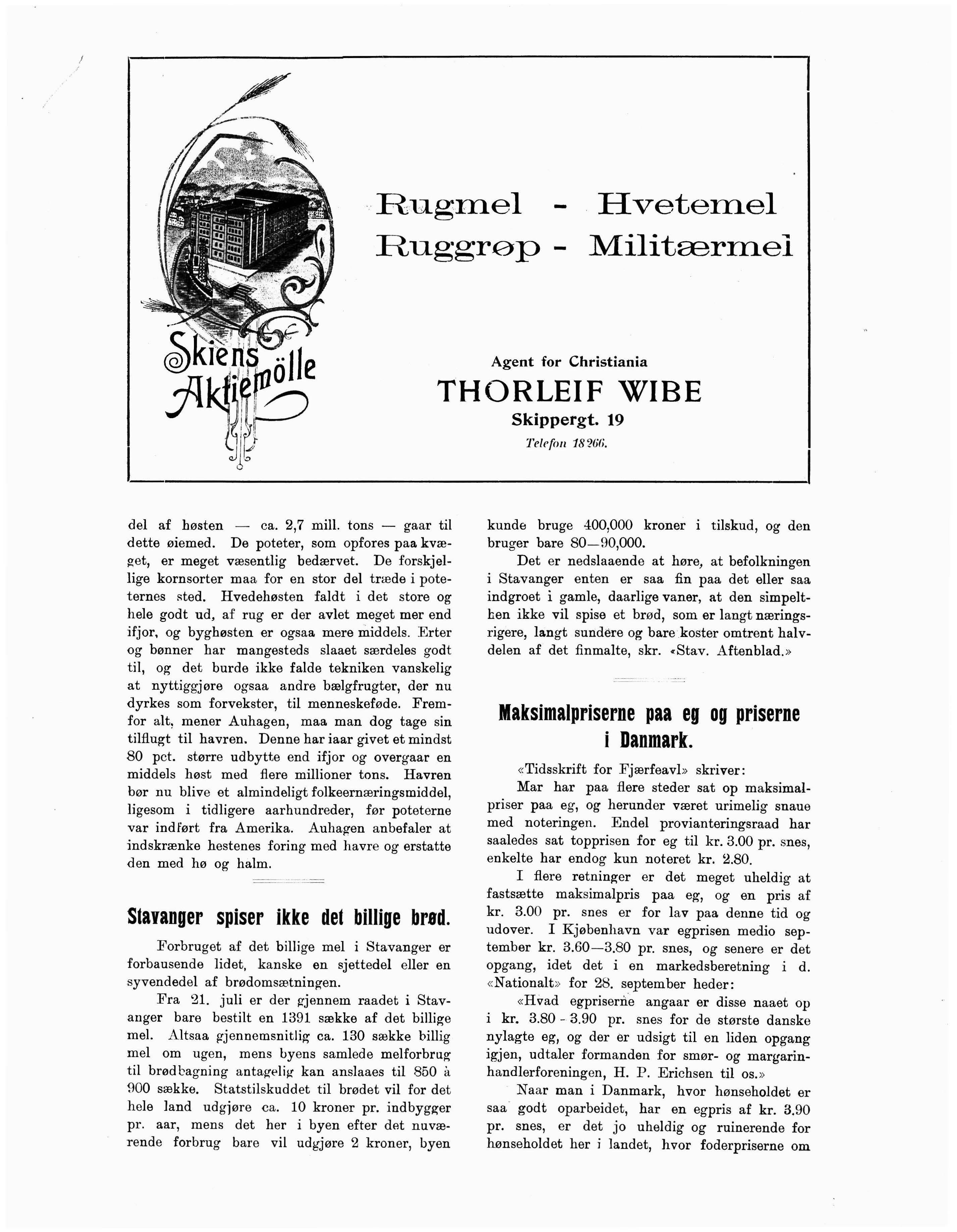 Skiens Aktiemölle

Rugmel - Hvetemel
Ruggrøp - Militærmel

Agent for Christiania
THORLEIF WIBE
Skippergt. 19
Telefon 18266.

del af høsten — ca. 2,7 mill. tons — gaar til dette øiemed. De poteter, som opfores paa kvæget, er meget væsentlig bedærvet. De forskjellige kornsorter maa for en stor del træde i poteternes sted. Hvedehøsten faldt i det store og hele godt ud, af rug er der avlet meget mer end ifjor, og byghøsten er ogsaa mere middels. Erter og bønner har mangesteds slaaet særdeles godt til, og det burde ikke falde tekniken vanskelig at nyttiggjøre ogsaa andre bælgfrugter, der nu dyrkes som forvekster, til menneskeføde. Fremfor alt, mener Auhagen, maa man dog tage sin tilflugt til havren. Denne har iaar givet et mindst 80 pct. større udbytte end ifjor og overgaar en middels høst med flere millioner tons. Havren bør nu blive et almindeligt folkeernæringsmiddel, ligesom i tidligere aarhundreder, før poteterne var indført fra Amerika. Auhagen anbefaler at indskrænke hestenes foring med havre og erstatte den med hø og halm.

Stavanger spiser ikke det billige brød.

Forbruget af det billige mel i Stavanger er forbausende lidet, kanske en sjettedel eller en syvendedel af brødomsætningen.

Fra 21. juli er der gjennem raadet i Stavanger bare bestilt en 1391 sække af det billige mel. Altsaa gjennemsnitlig ca. 130 sække billig mel om ugen, mens byens samlede melforbrug til brødbagning antagelig kan anslaaes til 850 à 900 sække. Statstilskuddet til brødet vil for det hele land udgjøre ca. 10 kroner pr. indbygger pr. aar, mens det her i byen efter det nuværende forbrug bare vil udgjøre 2 kroner, byen kunde bruge 400,000 kroner i tilskud, og den bruger bare 80—90,000.

Det er nedslaaende at høre, at befolkningen i Stavanger enten er saa fin paa det eller saa indgroet i gamle, daarlige vaner, at den simpelthen ikke vil spise et brød, som er langt næringsrigere, langt sundere og bare koster omtrent halvdelen af det finmalte, skr. «Stav. Aftenblad.»

Maksimalpriserne paa eg og priserne i Danmark.

«Tidsskrift for Fjærfeavl» skriver:

Mar har paa flere steder sat op maksimalpriser paa eg, og herunder været urimelig snaue med noteringen. Endel provianteringsraad har saaledes sat topprisen for eg til kr. 3.00 pr. snes, enkelte har endog kun noteret kr. 2.80.

I flere retninger er det meget uheldig at fastsætte maksimalpris paa eg, og en pris af kr. 3.00 pr. snes er for lav paa denne tid og udover. I Kjøbenhavn var egprisen medio september kr. 3.60—3.80 pr. snes, og senere er det opgang, idet det i en markedsberetning i d. «Nationalt» for 28. september heder:

«Hvad egpriserne angaar er disse naaet op i kr. 3.80 - 3.90 pr. snes for de største danske nylagte eg, og der er udsigt til en liden opgang igjen, udtaler formanden for smør- og margarinhandlerforeningen, H. P. Erichsen til os.»

Naar man i Danmark, hvor hønseholdet er saa godt oparbeidet, har en egpris af kr. 3.90 pr. snes, er det jo uheldig og ruinerende for hønseholdet her i landet, hvor foderpriserne om